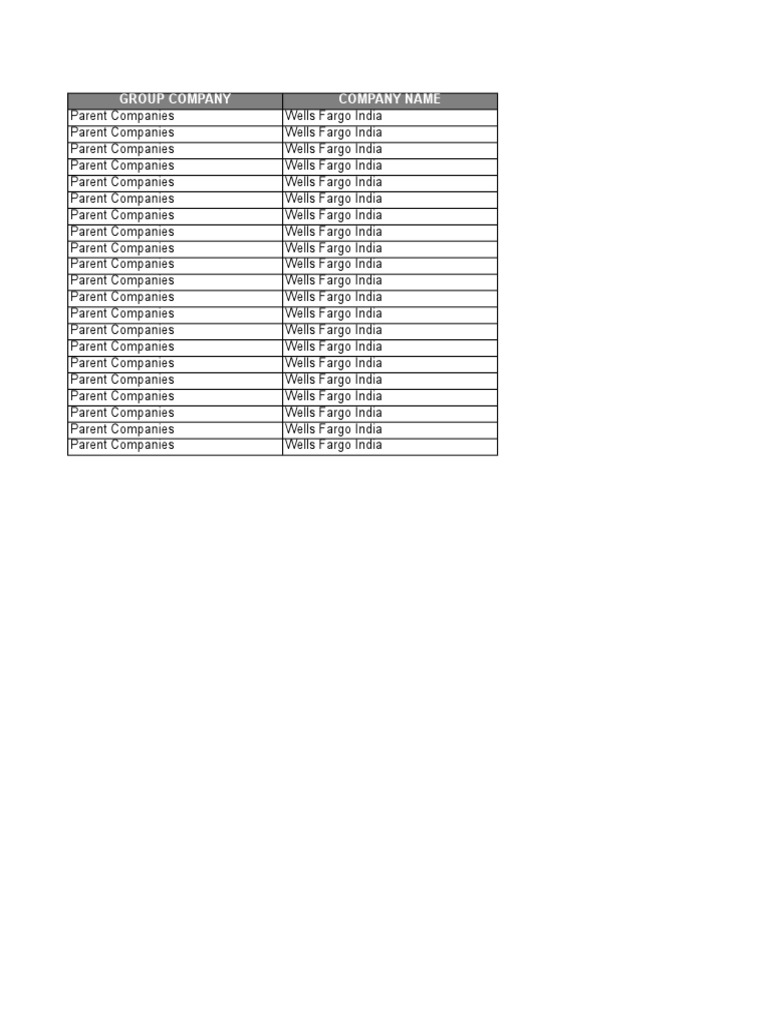 | GROUP COMPANY | COMPANY NAME |
|---|---|
| Parent Companies | Wells Fargo India |
| Parent Companies | Wells Fargo India |
| Parent Companies | Wells Fargo India |
| Parent Companies | Wells Fargo India |
| Parent Companies | Wells Fargo India |
| Parent Companies | Wells Fargo India |
| Parent Companies | Wells Fargo India |
| Parent Companies | Wells Fargo India |
| Parent Companies | Wells Fargo India |
| Parent Companies | Wells Fargo India |
| Parent Companies | Wells Fargo India |
| Parent Companies | Wells Fargo India |
| Parent Companies | Wells Fargo India |
| Parent Companies | Wells Fargo India |
| Parent Companies | Wells Fargo India |
| Parent Companies | Wells Fargo India |
| Parent Companies | Wells Fargo India |
| Parent Companies | Wells Fargo India |
| Parent Companies | Wells Fargo India |
| Parent Companies | Wells Fargo India |
| Parent Companies | Wells Fargo India |